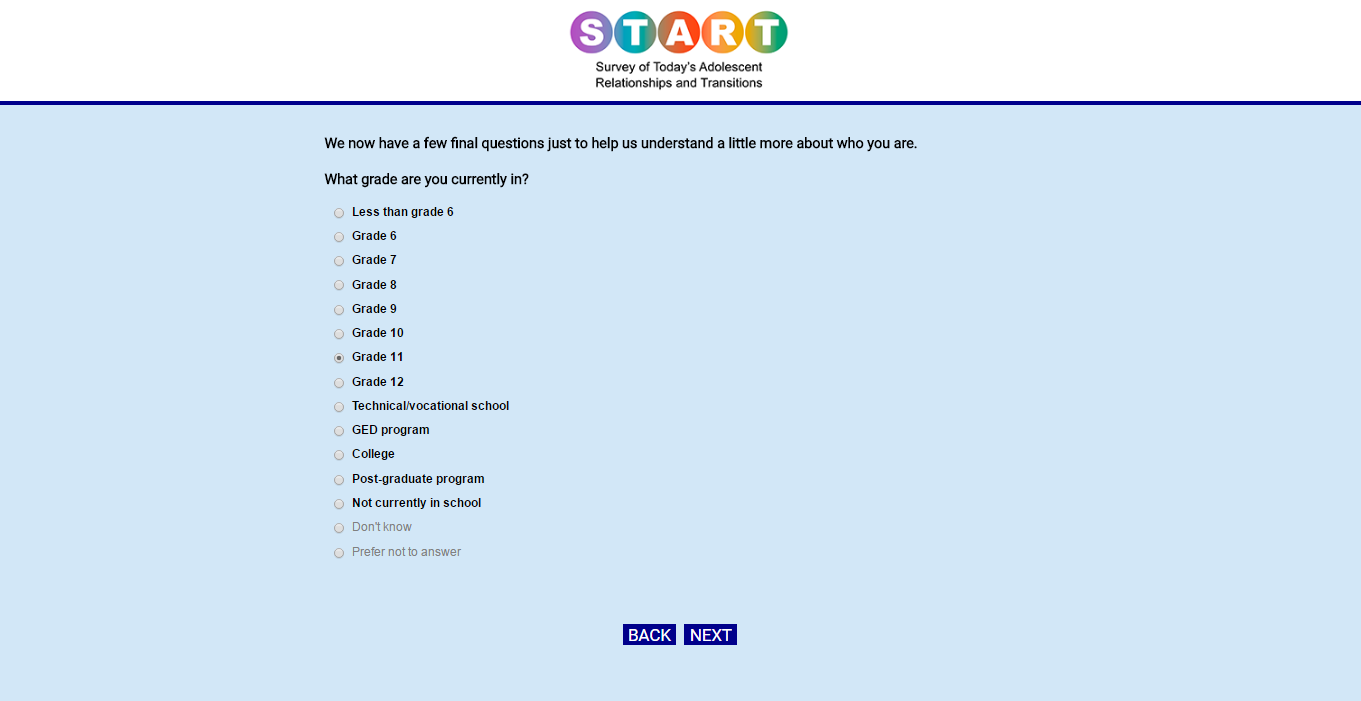 START
Survey of Today's Adolescent Relationships and Transitions

We now have a few final questions just to help us understand a little more about who you are.

What grade are you currently in?

Less than grade 6
Grade 6
Grade 7
Grade 8
Grade 9
Grade 10
Grade 11
Grade 12
Technical/vocational school
GED program
College
Post-graduate program
Not currently in school
Don't know
Prefer not to answer

BACK NEXT